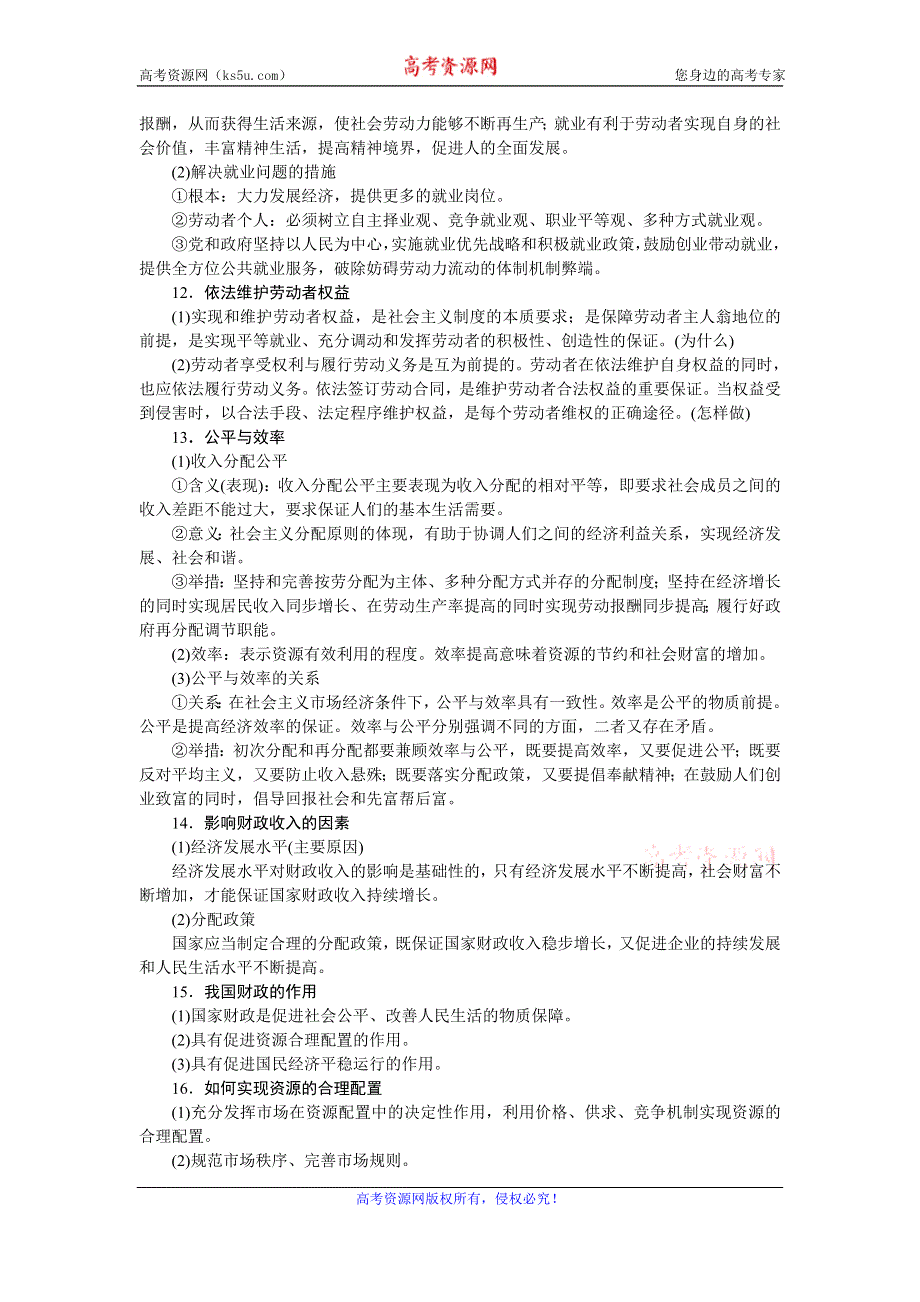 高考资源网（ks5u.com） 高考资源网 您身边的高考专家

报酬，从而获得生活来源，使社会劳动力能够不断再生产；就业有利于劳动者实现自身的社会价值，丰富精神生活，提高精神境界，促进人的全面发展。

(2)解决就业问题的措施

①根本：大力发展经济，提供更多的就业岗位。

②劳动者个人：必须树立自主择业观、竞争就业观、职业平等观、多种方式就业观。

③党和政府坚持以人民为中心，实施就业优先战略和积极就业政策，鼓励创业带动就业，提供全方位公共就业服务，破除妨碍劳动力流动的体制机制弊端。

12．依法维护劳动者权益

(1)实现和维护劳动者权益，是社会主义制度的本质要求；是保障劳动者主人翁地位的前提，是实现平等就业、充分调动和发挥劳动者的积极性、创造性的保证。(为什么)

(2)劳动者享受权利与履行劳动义务是互为前提的。劳动者在依法维护自身权益的同时，也应依法履行劳动义务。依法签订劳动合同，是维护劳动者合法权益的重要保证。当权益受到侵害时，以合法手段、法定程序维护权益，是每个劳动者维权的正确途径。(怎样做)

13．公平与效率

(1)收入分配公平

①含义(表现)：收入分配公平主要表现为收入分配的相对平等，即要求社会成员之间的收入差距不能过大，要求保证人们的基本生活需要。

②意义：社会主义分配原则的体现，有助于协调人们之间的经济利益关系，实现经济发展、社会和谐。

③举措：坚持和完善按劳分配为主体、多种分配方式并存的分配制度；坚持在经济增长的同时实现居民收入同步增长、在劳动生产率提高的同时实现劳动报酬同步提高；履行好政府再分配调节职能。

(2)效率：表示资源有效利用的程度。效率提高意味着资源的节约和社会财富的增加。

(3)公平与效率的关系

①关系：在社会主义市场经济条件下，公平与效率具有一致性。效率是公平的物质前提。公平是提高经济效率的保证。效率与公平分别强调不同的方面，二者又存在矛盾。

②举措：初次分配和再分配都要兼顾效率与公平，既要提高效率，又要促进公平；既要反对平均主义，又要防止收入悬殊；既要落实分配政策，又要提倡奉献精神；在鼓励人们创业致富的同时，倡导回报社会和先富帮后富。

14．影响财政收入的因素

(1)经济发展水平(主要原因)

经济发展水平对财政收入的影响是基础性的，只有经济发展水平不断提高，社会财富不断增加，才能保证国家财政收入持续增长。

(2)分配政策

国家应当制定合理的分配政策，既保证国家财政收入稳步增长，又促进企业的持续发展和人民生活水平不断提高。

15．我国财政的作用

(1)国家财政是促进社会公平、改善人民生活的物质保障。

(2)具有促进资源合理配置的作用。

(3)具有促进国民经济平稳运行的作用。

16．如何实现资源的合理配置

(1)充分发挥市场在资源配置中的决定性作用，利用价格、供求、竞争机制实现资源的合理配置。

(2)规范市场秩序、完善市场规则。

高考资源网版权所有，侵权必究！